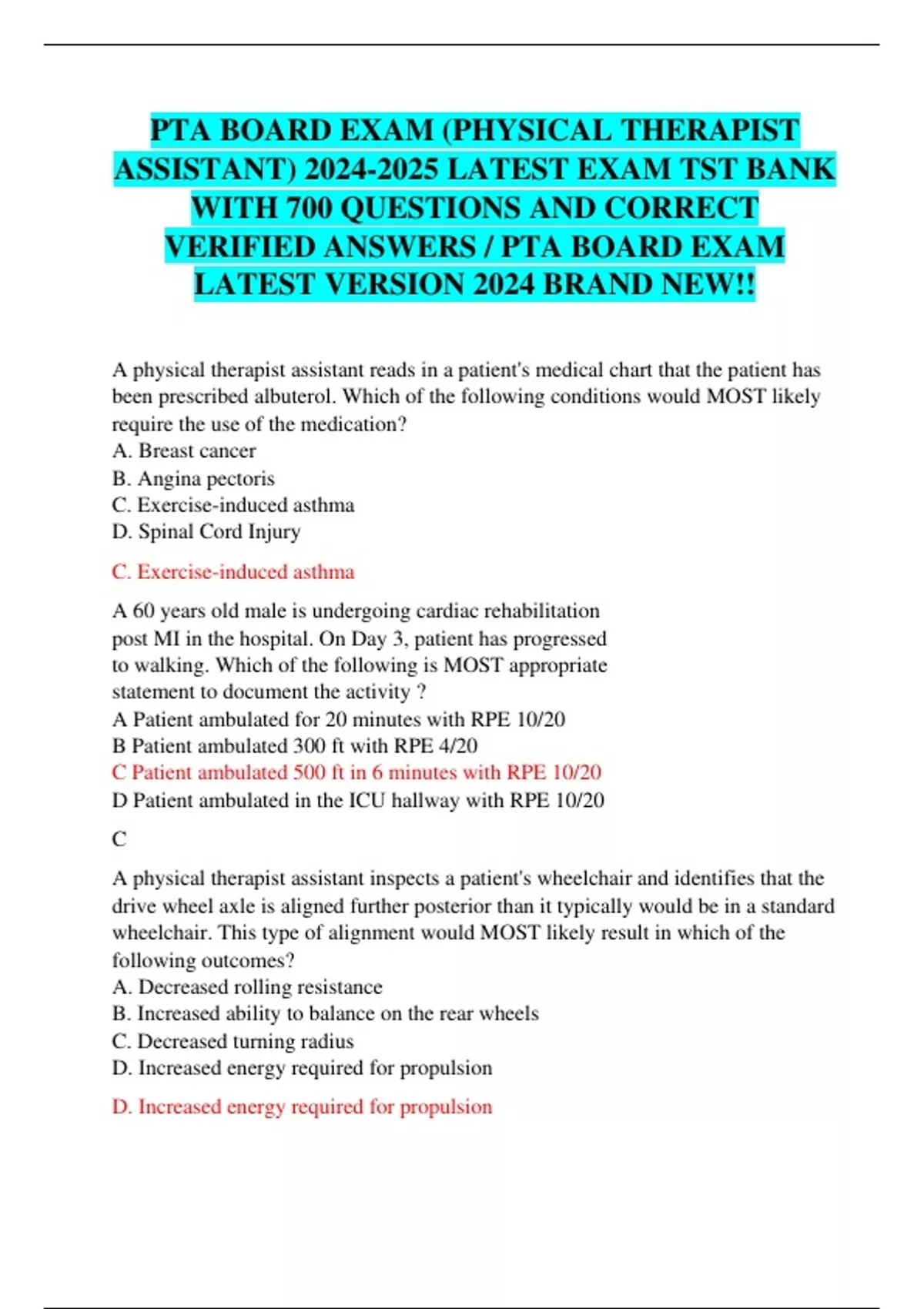 PTA BOARD EXAM (PHYSICAL THERAPIST ASSISTANT) 2024-2025 LATEST EXAM TST BANK WITH 700 QUESTIONS AND CORRECT VERIFIED ANSWERS / PTA BOARD EXAM LATEST VERSION 2024 BRAND NEW!!

A physical therapist assistant reads in a patient's medical chart that the patient has been prescribed albuterol. Which of the following conditions would MOST likely require the use of the medication?
A. Breast cancer
B. Angina pectoris
C. Exercise-induced asthma
D. Spinal Cord Injury

C. Exercise-induced asthma

A 60 years old male is undergoing cardiac rehabilitation post MI in the hospital. On Day 3, patient has progressed to walking. Which of the following is MOST appropriate statement to document the activity ?
A Patient ambulated for 20 minutes with RPE 10/20
B Patient ambulated 300 ft with RPE 4/20
C Patient ambulated 500 ft in 6 minutes with RPE 10/20
D Patient ambulated in the ICU hallway with RPE 10/20

C

A physical therapist assistant inspects a patient's wheelchair and identifies that the drive wheel axle is aligned further posterior than it typically would be in a standard wheelchair. This type of alignment would MOST likely result in which of the following outcomes?
A. Decreased rolling resistance
B. Increased ability to balance on the rear wheels
C. Decreased turning radius
D. Increased energy required for propulsion

D. Increased energy required for propulsion